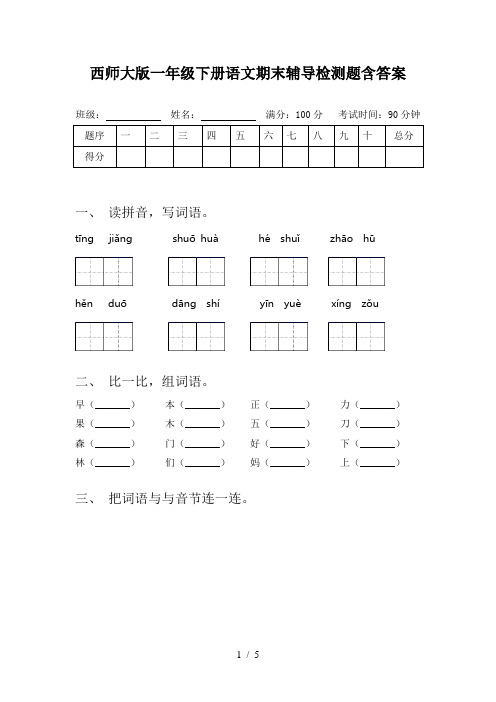 西师大版一年级下册语文期末辅导检测题含答案

班级：__________ 姓名：__________ 满分：100 分 考试时间：90 分钟

| 题序 | 一 | 二 | 三 | 四 | 五 | 六 | 七 | 八 | 九 | 十 | 总分 |
|---|---|---|---|---|---|---|---|---|---|---|---|
| 得分 | | | | | | | | | | | |

一、 读拼音，写词语。

tīng jiǎng shuō huà hé shuǐ zhāo hū

hěn duō dāng shí yīn yuè xíng zǒu

二、 比一比，组词语。

早（______） 本（______） 正（______） 力（______）
果（______） 木（______） 五（______） 刀（______）
森（______） 门（______） 好（______） 下（______）
林（______） 们（______） 妈（______） 上（______）

三、 把词语与与音节连一连。

1 / 5